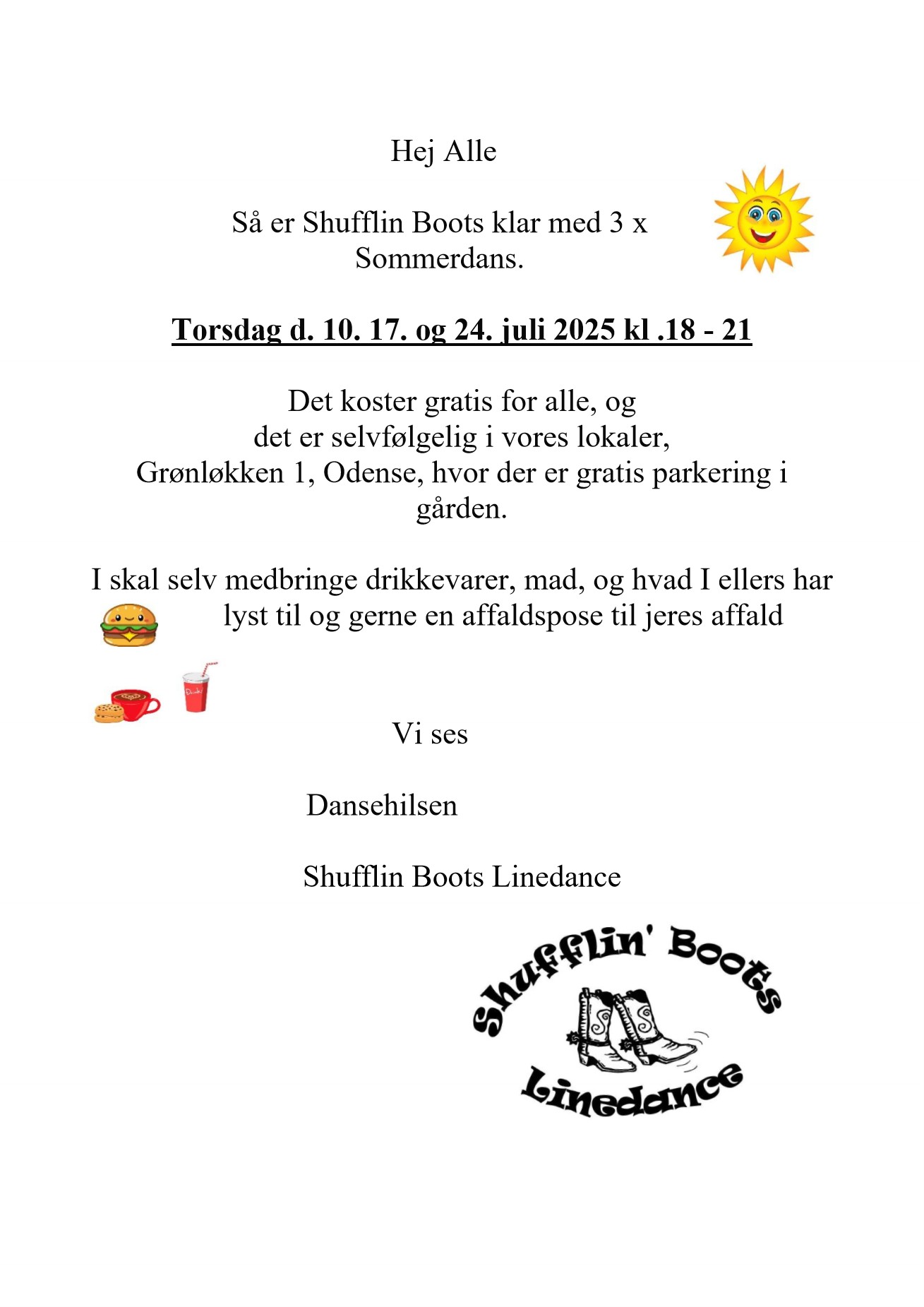 Hej Alle

Så er Shufflin Boots klar med 3 x Sommerdans.

Torsdag d. 10. 17. og 24. juli 2025 kl .18 - 21

Det koster gratis for alle, og det er selvfølgelig i vores lokaler, Grønløkken 1, Odense, hvor der er gratis parkering i gården.

I skal selv medbringe drikkevarer, mad, og hvad I ellers har lyst til og gerne en affaldspose til jeres affald

Vi ses

Dansehilsen

Shufflin Boots Linedance

Shufflin' Boots
Linedance